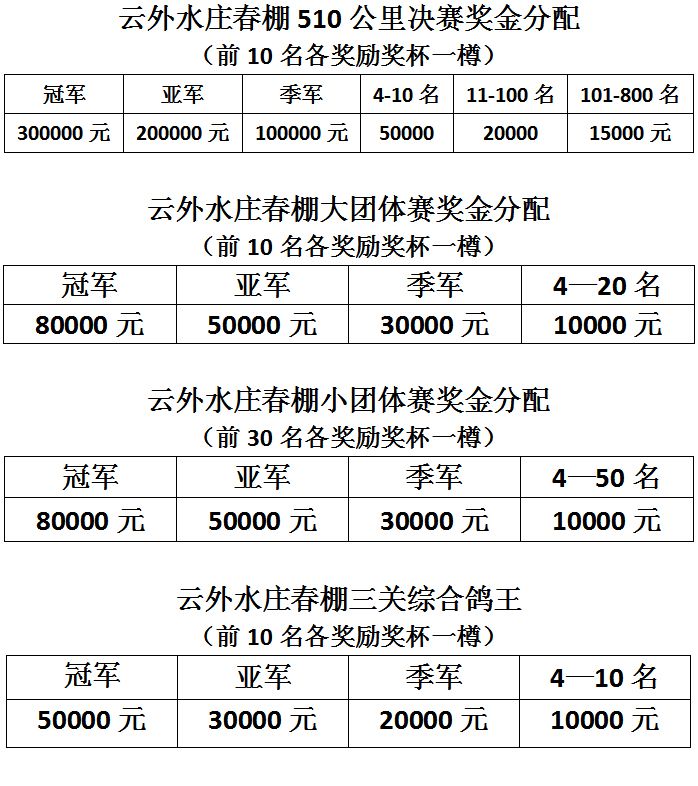 云外水庄春棚 510 公里决赛奖金分配

（前 10 名各奖励奖杯一樽）

| 冠军 | 亚军 | 季军 | 4-10 名 | 11-100 名 | 101-800 名 |
|---|---|---|---|---|---|
| 300000 元 | 200000 元 | 100000 元 | 50000 | 20000 | 15000 元 |

云外水庄春棚大团体赛奖金分配

（前 10 名各奖励奖杯一樽）

| 冠军 | 亚军 | 季军 | 4—20 名 |
|---|---|---|---|
| 80000 元 | 50000 元 | 30000 元 | 10000 元 |

云外水庄春棚小团体赛奖金分配

（前 30 名各奖励奖杯一樽）

| 冠军 | 亚军 | 季军 | 4—50 名 |
|---|---|---|---|
| 80000 元 | 50000 元 | 30000 元 | 10000 元 |

云外水庄春棚三关综合鸽王

（前 10 名各奖励奖杯一樽）

| 冠军 | 亚军 | 季军 | 4—10 名 |
|---|---|---|---|
| 50000 元 | 30000 元 | 20000 元 | 10000 元 |